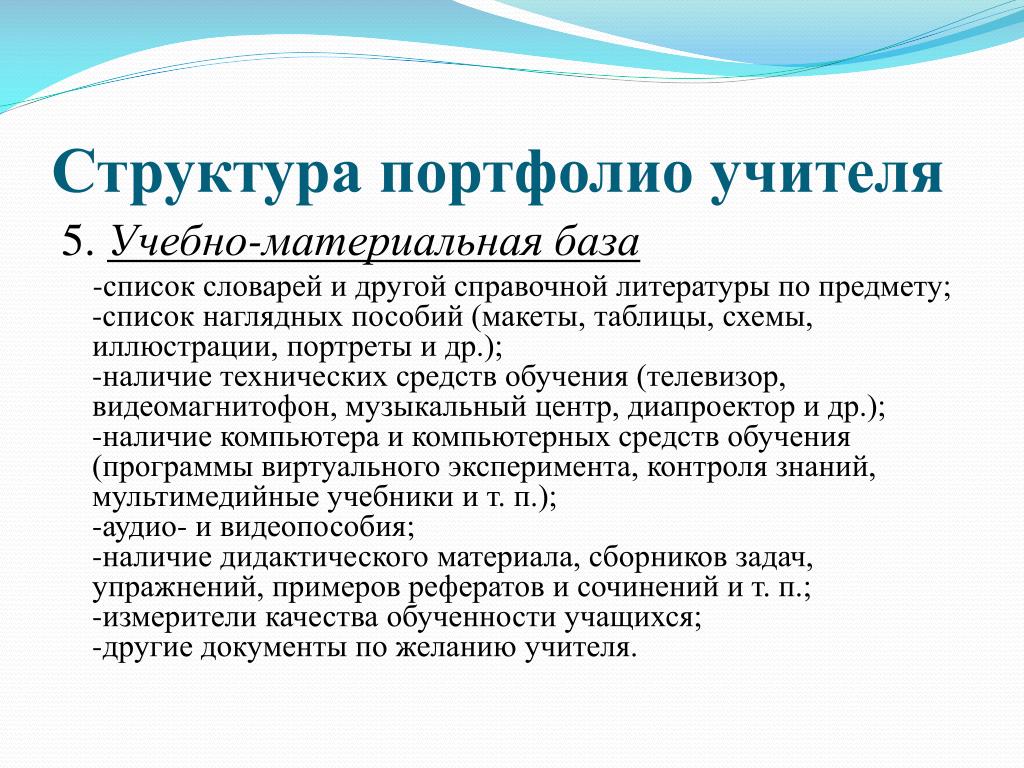 Структура портфолио учителя

5. Учебно-материальная база

-список словарей и другой справочной литературы по предмету;
-список наглядных пособий (макеты, таблицы, схемы, иллюстрации, портреты и др.);
-наличие технических средств обучения (телевизор, видеомагнитофон, музыкальный центр, диапроектор и др.);
-наличие компьютера и компьютерных средств обучения (программы виртуального эксперимента, контроля знаний, мультимедийные учебники и т. п.);
-аудио- и видеопособия;
-наличие дидактического материала, сборников задач, упражнений, примеров рефератов и сочинений и т. п.;
-измерители качества обученности учащихся;
-другие документы по желанию учителя.